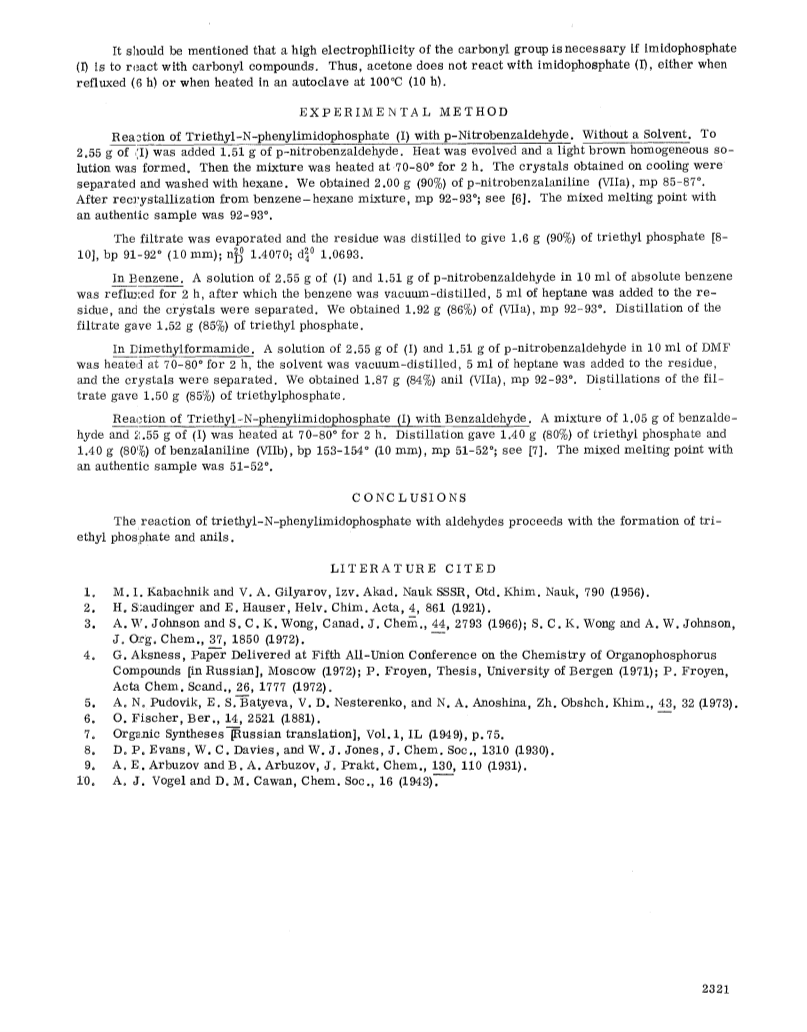 It should be mentioned that a high electrophilicity of the carbonyl group is necessary if imidophosphate (I) is to react with carbonyl compounds. Thus, acetone does not react with imidophosphate (I), either when refluxed (6 h) or when heated in an autoclave at 100°C (10 h).

EXPERIMENTAL METHOD

Reaction of Triethyl-N-phenylimidophosphate (I) with p-Nitrobenzaldehyde. Without a Solvent. To 2.55 g of (I) was added 1.51 g of p-nitrobenzaldehyde. Heat was evolved and a light brown homogeneous solution was formed. Then the mixture was heated at 70-80° for 2 h. The crystals obtained on cooling were separated and washed with hexane. We obtained 2.00 g (90%) of p-nitrobenzalaniline (VIIa), mp 85-87°. After recrystallization from benzene–hexane mixture, mp 92-93°; see [6]. The mixed melting point with an authentic sample was 92-93°.

The filtrate was evaporated and the residue was distilled to give 1.6 g (90%) of triethyl phosphate [8-10], bp 91-92° (10 mm); $n_D^{20}$ 1.4070; $d_4^{20}$ 1.0693.

In Benzene. A solution of 2.55 g of (I) and 1.51 g of p-nitrobenzaldehyde in 10 ml of absolute benzene was refluxed for 2 h, after which the benzene was vacuum-distilled, 5 ml of heptane was added to the residue, and the crystals were separated. We obtained 1.92 g (86%) of (VIIa), mp 92-93°. Distillation of the filtrate gave 1.52 g (85%) of triethyl phosphate.

In Dimethylformamide. A solution of 2.55 g of (I) and 1.51 g of p-nitrobenzaldehyde in 10 ml of DMF was heated at 70-80° for 2 h, the solvent was vacuum-distilled, 5 ml of heptane was added to the residue, and the crystals were separated. We obtained 1.87 g (84%) anil (VIIa), mp 92-93°. Distillations of the filtrate gave 1.50 g (85%) of triethylphosphate.

Reaction of Triethyl-N-phenylimidophosphate (I) with Benzaldehyde. A mixture of 1.05 g of benzaldehyde and 2.55 g of (I) was heated at 70-80° for 2 h. Distillation gave 1.40 g (80%) of triethyl phosphate and 1.40 g (80%) of benzalaniline (VIIb), bp 153-154° (10 mm), mp 51-52°; see [7]. The mixed melting point with an authentic sample was 51-52°.

CONCLUSIONS

The reaction of triethyl-N-phenylimidophosphate with aldehydes proceeds with the formation of triethyl phosphate and anils.

LITERATURE CITED

1. M. I. Kabachnik and V. A. Gilyarov, Izv. Akad. Nauk SSSR, Otd. Khim. Nauk, 790 (1956).
2. H. Staudinger and E. Hauser, Helv. Chim. Acta, 4, 861 (1921).
3. A. W. Johnson and S. C. K. Wong, Canad. J. Chem., 44, 2793 (1966); S. C. K. Wong and A. W. Johnson, J. Org. Chem., 37, 1850 (1972).
4. G. Aksness, Paper Delivered at Fifth All-Union Conference on the Chemistry of Organophosphorus Compounds [in Russian], Moscow (1972); P. Froyen, Thesis, University of Bergen (1971); P. Froyen, Acta Chem. Scand., 26, 1777 (1972).
5. A. N. Pudovik, E. S. Batyeva, V. D. Nesterenko, and N. A. Anoshina, Zh. Obshch. Khim., 43, 32 (1973).
6. O. Fischer, Ber., 14, 2521 (1881).
7. Organic Syntheses [Russian translation], Vol. 1, IL (1949), p. 75.
8. D. P. Evans, W. C. Davies, and W. J. Jones, J. Chem. Soc., 1310 (1930).
9. A. E. Arbuzov and B. A. Arbuzov, J. Prakt. Chem., 130, 110 (1931).
10. A. J. Vogel and D. M. Cawan, Chem. Soc., 16 (1943).

2321